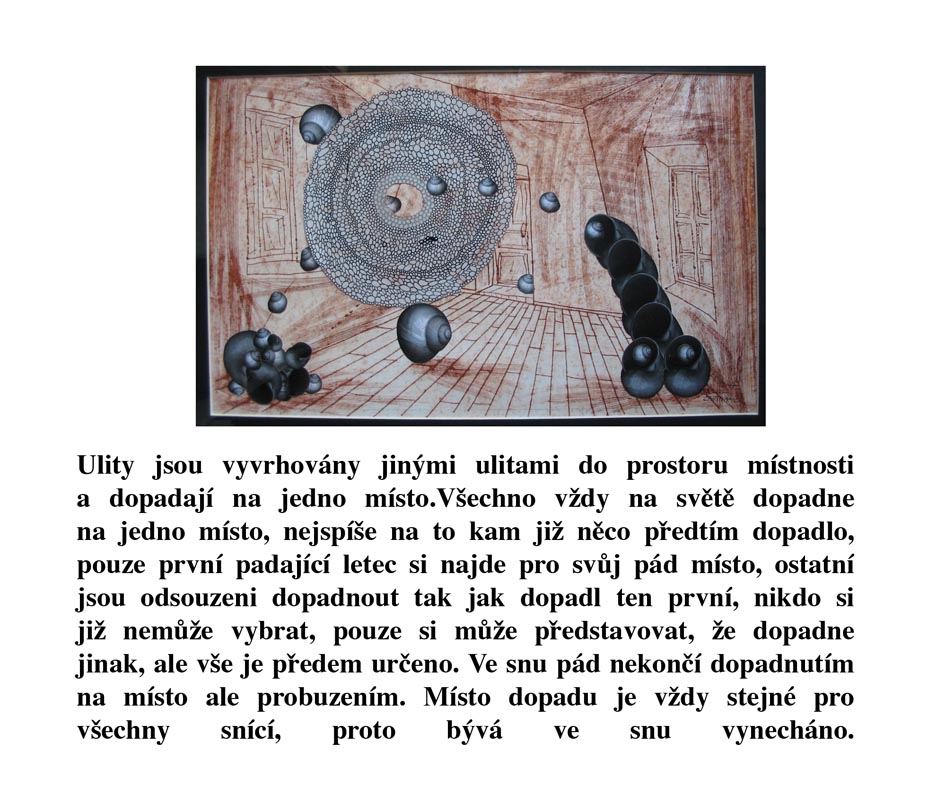 Ulity jsou vyvrhovány jinými ulitami do prostoru místnosti a dopadají na jedno místo.Všechno vždy na světě dopadne na jedno místo, nejspíše na to kam již něco předtím dopadlo, pouze první padající letec si najde pro svůj pád místo, ostatní jsou odsouzeni dopadnout tak jak dopadl ten první, nikdo si již nemůže vybrat, pouze si může představovat, že dopadne jinak, ale vše je předem určeno. Ve snu pád nekončí dopadnutím na místo ale probuzením. Místo dopadu je vždy stejné pro všechny snící, proto bývá ve snu vynecháno.